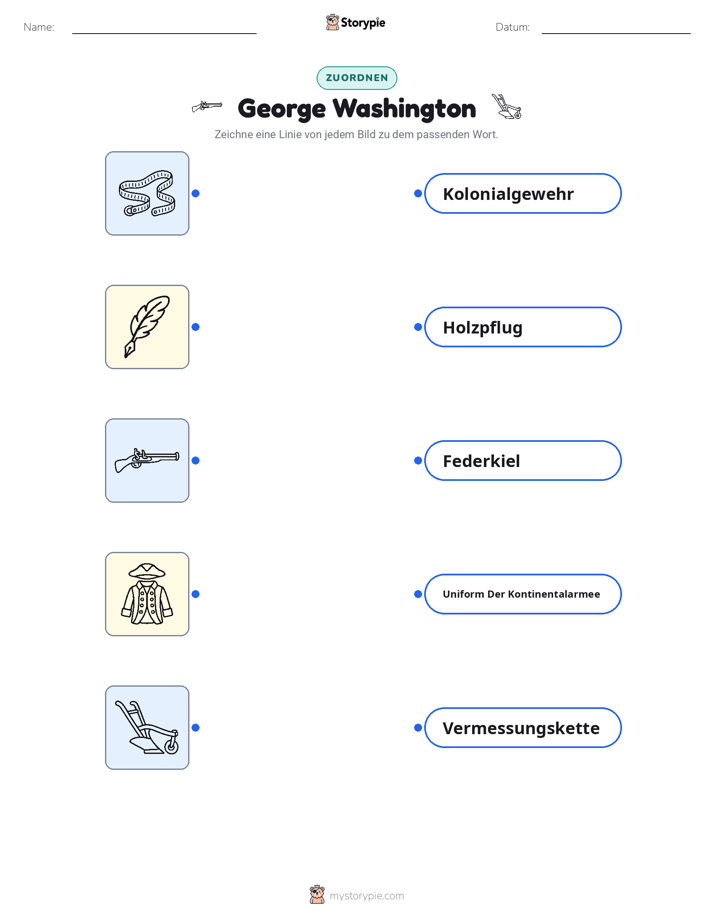 Name: ____ Storypie Datum: ____

ZUORDNEN

George Washington

Zeichne eine Linie von jedem Bild zu dem passenden Wort.

Kolonialgewehr

Holzpflug

Federkiel

Uniform Der Kontinentalarmee

Vermessungskette

mystorypie.com